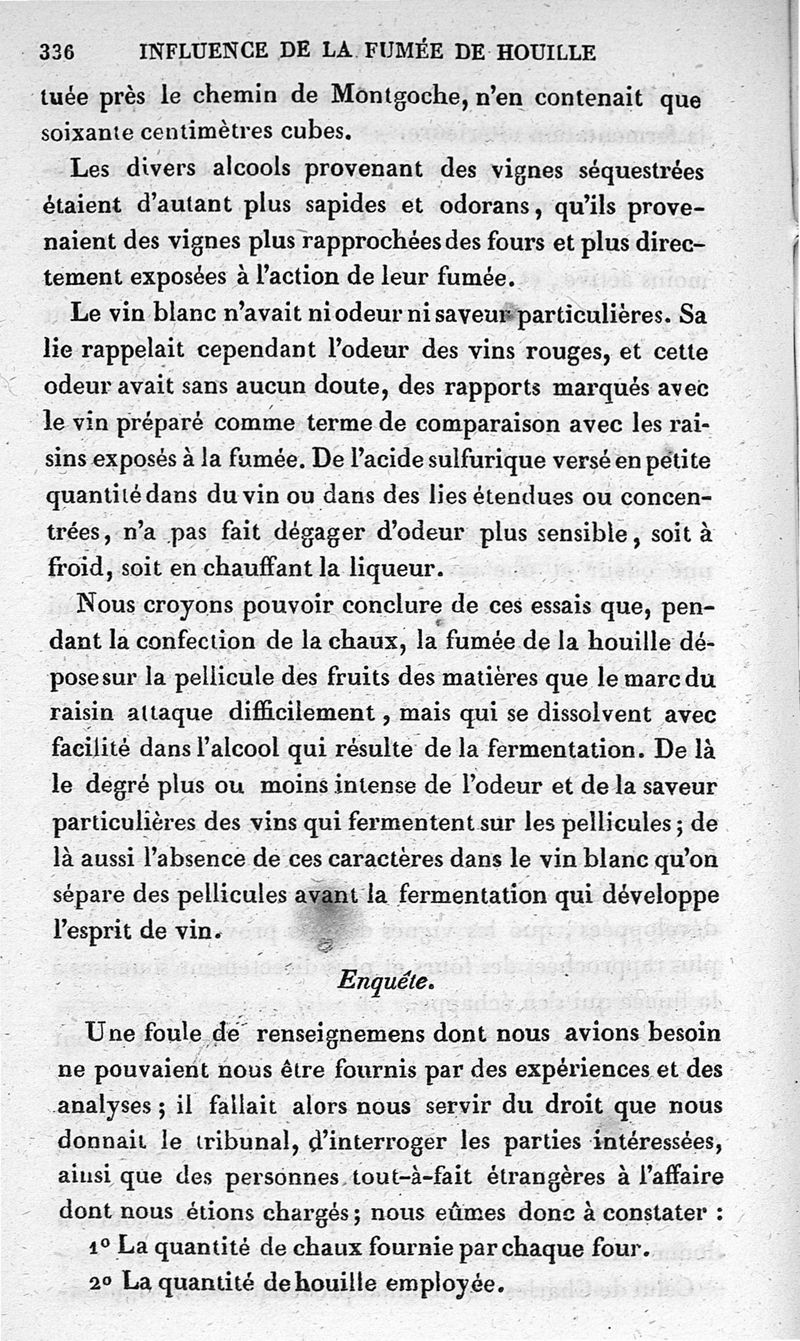 336 INFLUENCE DE LA FUMÉE DE HOUILLE

tuée près le chemin de Montgoche, n'en contenait que soixante centimètres cubes.

Les divers alcools provenant des vignes séquestrées étaient d'autant plus sapides et odorans, qu'ils provenaient des vignes plus rapprochées des fours et plus directement exposées à l'action de leur fumée.

Le vin blanc n'avait ni odeur ni saveur particulières. Sa lie rappelait cependant l'odeur des vins rouges, et cette odeur avait sans aucun doute, des rapports marqués avec le vin préparé comme terme de comparaison avec les raisins exposés à la fumée. De l'acide sulfurique versé en petite quantité dans du vin ou dans des lies étendues ou concentrées, n'a pas fait dégager d'odeur plus sensible, soit à froid, soit en chauffant la liqueur.

Nous croyons pouvoir conclure de ces essais que, pendant la confection de la chaux, la fumée de la houille dépose sur la pellicule des fruits des matières que le marc du raisin attaque difficilement, mais qui se dissolvent avec facilité dans l'alcool qui résulte de la fermentation. De là le degré plus ou moins intense de l'odeur et de la saveur particulières des vins qui fermentent sur les pellicules; de là aussi l'absence de ces caractères dans le vin blanc qu'on sépare des pellicules avant la fermentation qui développe l'esprit de vin.

Enquête.

Une foule de renseignemens dont nous avions besoin ne pouvaient nous être fournis par des expériences et des analyses; il fallait alors nous servir du droit que nous donnait le tribunal, d'interroger les parties intéressées, ainsi que des personnes tout-à-fait étrangères à l'affaire dont nous étions chargés; nous eûmes donc à constater :

1° La quantité de chaux fournie par chaque four.

2° La quantité de houille employée.